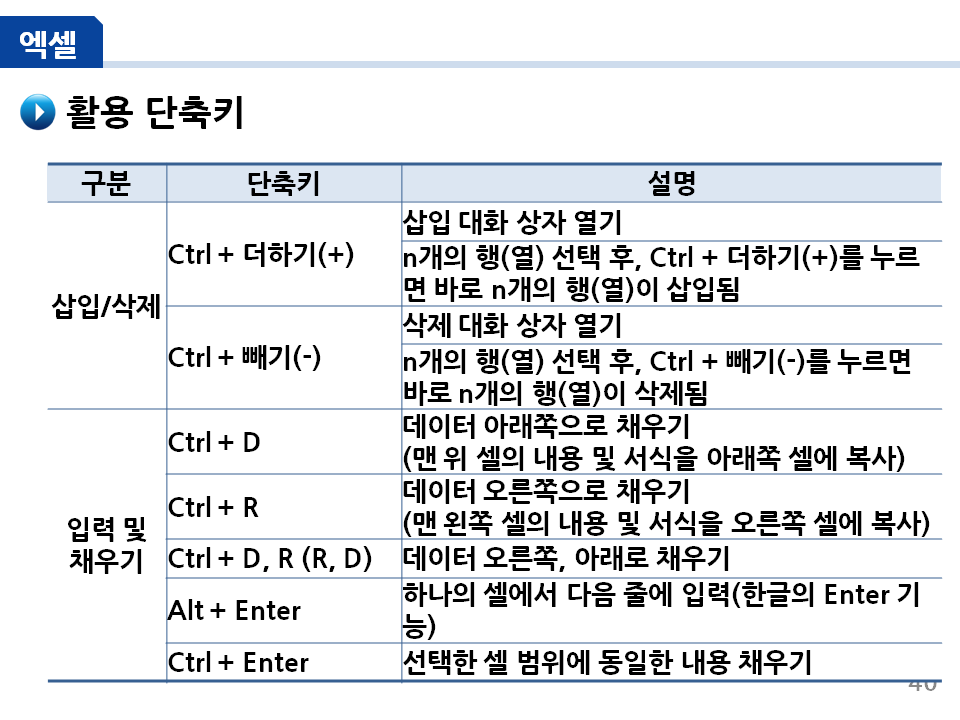 엑셀

활용 단축키

| 구분 | 단축키 | 설명 |
|---|---|---|
| 삽입/삭제 | Ctrl + 더하기(+) | 삽입 대화 상자 열기 |
| | | n개의 행(열) 선택 후, Ctrl + 더하기(+)를 누르면 바로 n개의 행(열)이 삽입됨 |
| | Ctrl + 빼기(-) | 삭제 대화 상자 열기 |
| | | n개의 행(열) 선택 후, Ctrl + 빼기(-)를 누르면 바로 n개의 행(열)이 삭제됨 |
| 입력 및 채우기 | Ctrl + D | 데이터 아래쪽으로 채우기 (맨 위 셀의 내용 및 서식을 아래쪽 셀에 복사) |
| | Ctrl + R | 데이터 오른쪽으로 채우기 (맨 왼쪽 셀의 내용 및 서식을 오른쪽 셀에 복사) |
| | Ctrl + D, R (R, D) | 데이터 오른쪽, 아래로 채우기 |
| | Alt + Enter | 하나의 셀에서 다음 줄에 입력(한글의 Enter 기능) |
| | Ctrl + Enter | 선택한 셀 범위에 동일한 내용 채우기 |

40